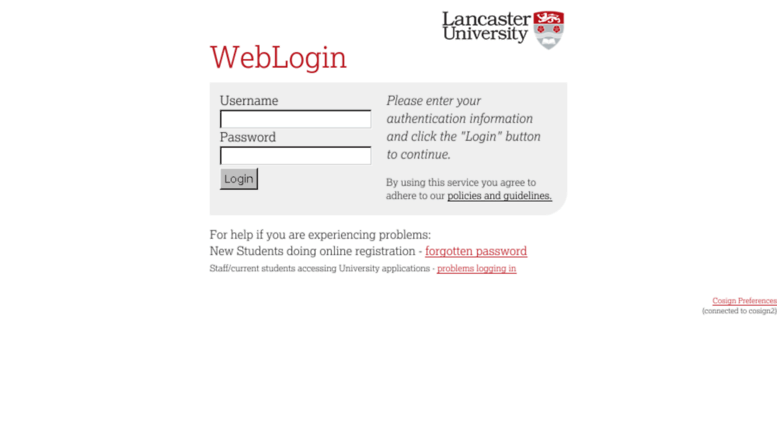 Lancaster University

WebLogin

Username

Password

Login

Please enter your authentication information and click the "Login" button to continue.

By using this service you agree to adhere to our policies and guidelines.

For help if you are experiencing problems:
New Students doing online registration - forgotten password
Staff/current students accessing University applications - problems logging in

Cosign Preferences
(connected to cosign2)